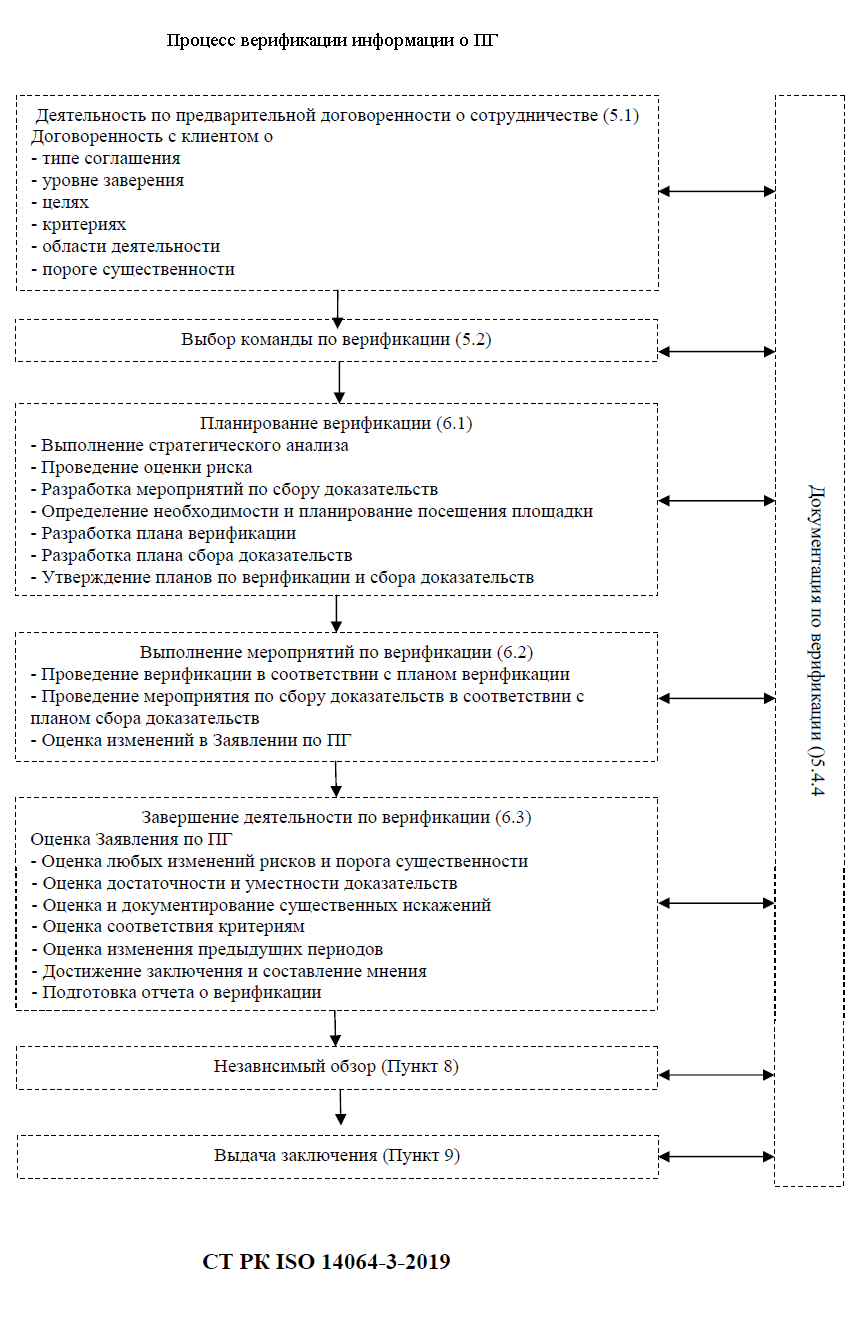 Процесс верификации информации о ПГ

Деятельность по предварительной договоренности о сотрудничестве (5.1)
Договоренность с клиентом о
- типе соглашения
- уровне заверения
- целях
- критериях
- области деятельности
- пороге существенности

Выбор команды по верификации (5.2)

Планирование верификации (6.1)
- Выполнение стратегического анализа
- Проведение оценки риска
- Разработка мероприятий по сбору доказательств
- Определение необходимости и планирование посещения площадки
- Разработка плана верификации
- Разработка плана сбора доказательств
- Утверждение планов по верификации и сбора доказательств

Выполнение мероприятий по верификации (6.2)
- Проведение верификации в соответствии с планом верификации
- Проведение мероприятия по сбору доказательств в соответствии с планом сбора доказательств
- Оценка изменений в Заявлении по ПГ

Завершение деятельности по верификации (6.3)
Оценка Заявления по ПГ
- Оценка любых изменений рисков и порога существенности
- Оценка достаточности и уместности доказательств
- Оценка и документирование существенных искажений
- Оценка соответствия критериям
- Оценка изменения предыдущих периодов
- Достижение заключения и составление мнения
- Подготовка отчета о верификации

Независимый обзор (Пункт 8)

Выдача заключения (Пункт 9)

Документация по верификации ()5.4.4

СТ РК ISO 14064-3-2019